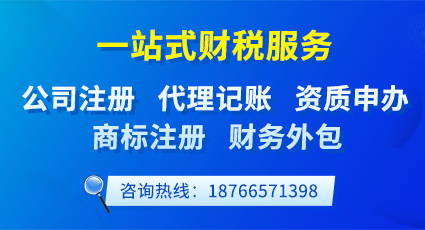 一站式财税服务

公司注册　代理记账　资质申办

商标注册　财务外包

咨询热线：18766571398